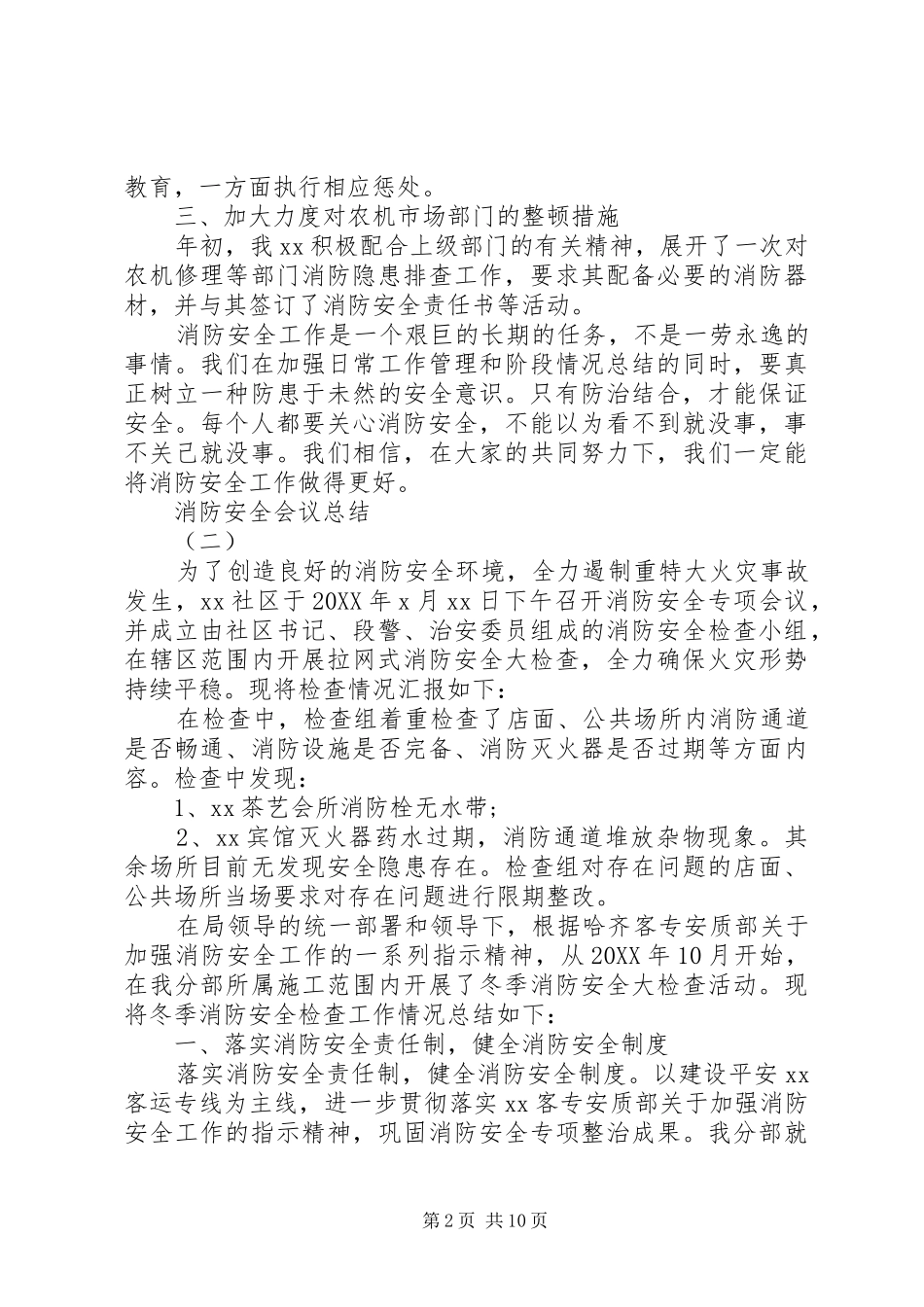 教育，一方面执行相应惩处。

三、加大力度对农机市场部门的整顿措施

年初，我xx积极配合上级部门的有关精神，展开了一次对农机修理等部门消防隐患排查工作，要求其配备必要的消防器材，并与其签订了消防安全责任书等活动。

消防安全工作是一个艰巨的长期的任务，不是一劳永逸的事情。我们在加强日常工作管理和阶段情况总结的同时，要真正树立一种防患于未然的安全意识。只有防治结合，才能保证安全。每个人都要关心消防安全，不能以为看不到就没事，事不关己就没事。我们相信，在大家的共同努力下，我们一定能将消防安全工作做得更好。

消防安全会议总结

（二）

为了创造良好的消防安全环境，全力遏制重特大火灾事故发生，xx社区于20XX年x月xx日下午召开消防安全专项会议，并成立由社区书记、段警、治安委员组成的消防安全检查小组，在辖区范围内开展拉网式消防安全大检查，全力确保火灾形势持续平稳。现将检查情况汇报如下：

在检查中，检查组着重检查了店面、公共场所内消防通道是否畅通、消防设施是否完备、消防灭火器是否过期等方面内容。检查中发现：

1、xx茶艺会所消防栓无水带；

2、xx宾馆灭火器药水过期，消防通道堆放杂物现象。其余场所目前无发现安全隐患存在。检查组对存在问题的店面、公共场所当场要求对存在问题进行限期整改。

在局领导的统一部署和领导下，根据哈齐客专安质部关于加强消防安全工作的一系列指示精神，从20XX年10月开始，在我分部所属施工范围内开展了冬季消防安全大检查活动。现将冬季消防安全检查工作情况总结如下：

一、落实消防安全责任制，健全消防安全制度

落实消防安全责任制，健全消防安全制度。以建设平安xx客运专线为主线，进一步贯彻落实xx客专安质部关于加强消防安全工作的指示精神，巩固消防安全专项整治成果。我分部就

第2页 共10页